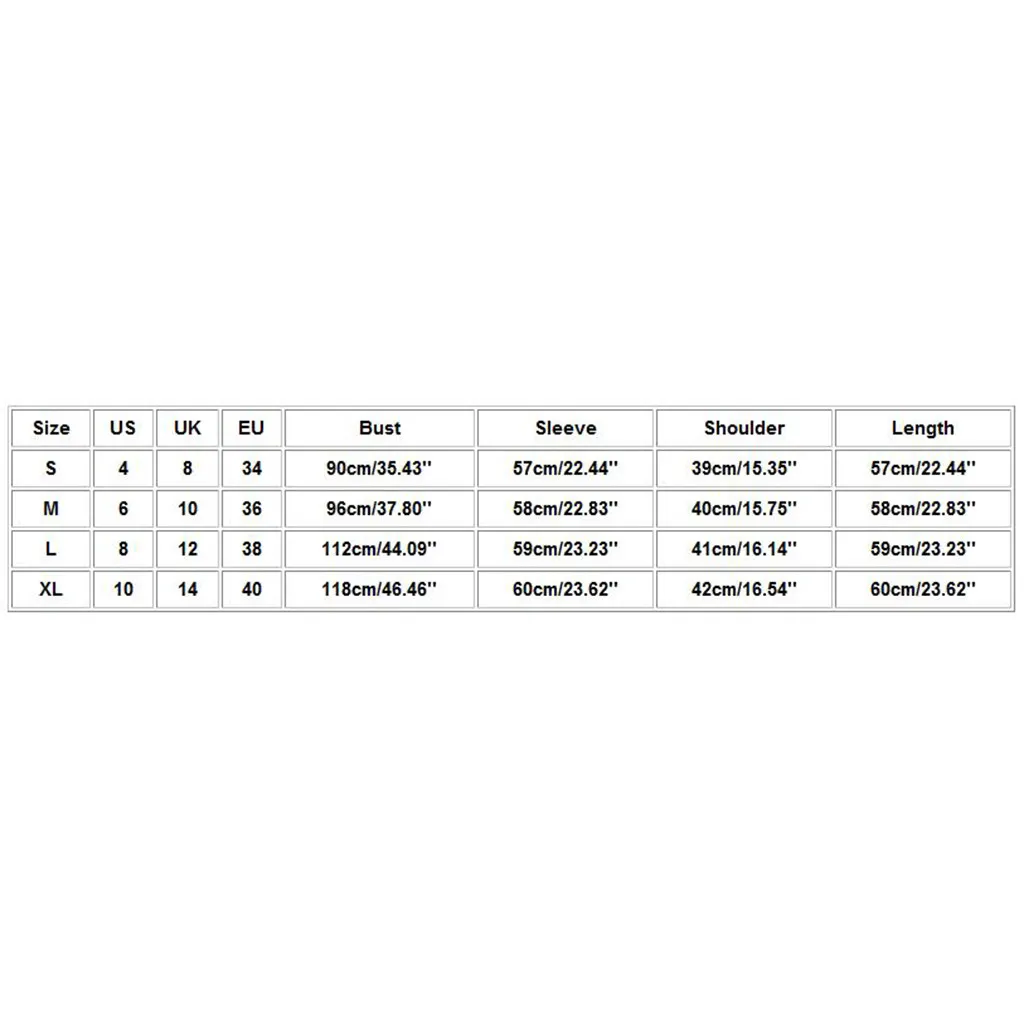 | Size | US | UK | EU | Bust | Sleeve | Shoulder | Length |
|---|---|---|---|---|---|---|---|
| S | 4 | 8 | 34 | 90cm/35.43'' | 57cm/22.44'' | 39cm/15.35'' | 57cm/22.44'' |
| M | 6 | 10 | 36 | 96cm/37.80'' | 58cm/22.83'' | 40cm/15.75'' | 58cm/22.83'' |
| L | 8 | 12 | 38 | 112cm/44.09'' | 59cm/23.23'' | 41cm/16.14'' | 59cm/23.23'' |
| XL | 10 | 14 | 40 | 118cm/46.46'' | 60cm/23.62'' | 42cm/16.54'' | 60cm/23.62'' |